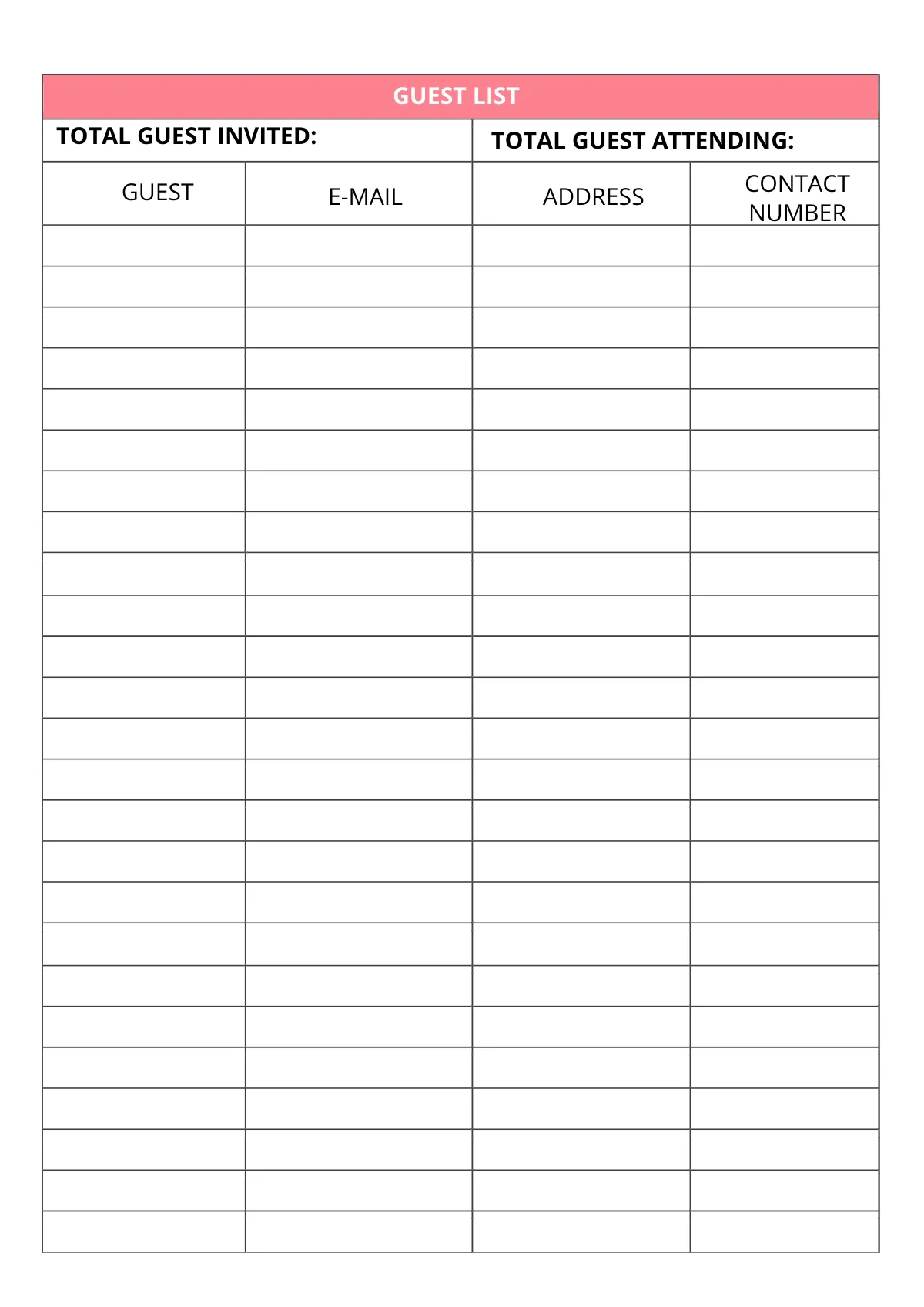 GUEST LIST

TOTAL GUEST INVITED:

TOTAL GUEST ATTENDING:

| GUEST | E-MAIL | ADDRESS | CONTACT NUMBER |
|---|---|---|---|
| | | | |
| | | | |
| | | | |
| | | | |
| | | | |
| | | | |
| | | | |
| | | | |
| | | | |
| | | | |
| | | | |
| | | | |
| | | | |
| | | | |
| | | | |
| | | | |
| | | | |
| | | | |
| | | | |
| | | | |
| | | | |
| | | | |
| | | | |
| | | | |
| | | | |